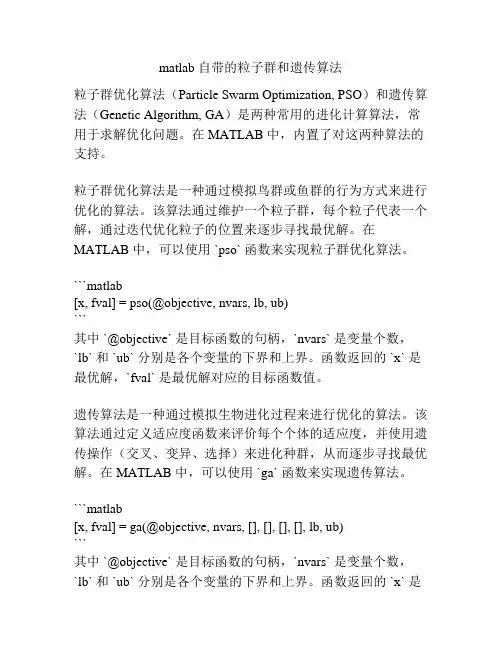 matlab 自带的粒子群和遗传算法

粒子群优化算法（Particle Swarm Optimization, PSO）和遗传算法（Genetic Algorithm, GA）是两种常用的进化计算算法，常用于求解优化问题。在 MATLAB 中，内置了对这两种算法的支持。

粒子群优化算法是一种通过模拟鸟群或鱼群的行为方式来进行优化的算法。该算法通过维护一个粒子群，每个粒子代表一个解，通过迭代优化粒子的位置来逐步寻找最优解。在 MATLAB 中，可以使用 `pso` 函数来实现粒子群优化算法。

```matlab
[x, fval] = pso(@objective, nvars, lb, ub)
```
其中 `@objective` 是目标函数的句柄，`nvars` 是变量个数，`lb` 和 `ub` 分别是各个变量的下界和上界。函数返回的 `x` 是最优解，`fval` 是最优解对应的目标函数值。

遗传算法是一种通过模拟生物进化过程来进行优化的算法。该算法通过定义适应度函数来评价每个个体的适应度，并使用遗传操作（交叉、变异、选择）来进化种群，从而逐步寻找最优解。在 MATLAB 中，可以使用 `ga` 函数来实现遗传算法。

```matlab
[x, fval] = ga(@objective, nvars, [], [], [], [], lb, ub)
```
其中 `@objective` 是目标函数的句柄，`nvars` 是变量个数，`lb` 和 `ub` 分别是各个变量的下界和上界。函数返回的 `x` 是